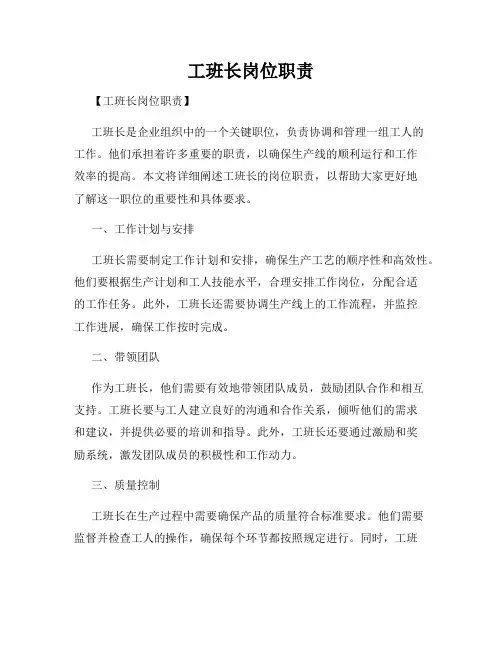 工班长岗位职责

【工班长岗位职责】

工班长是企业组织中的一个关键职位，负责协调和管理一组工人的工作。他们承担着许多重要的职责，以确保生产线的顺利运行和工作效率的提高。本文将详细阐述工班长的岗位职责，以帮助大家更好地了解这一职位的重要性和具体要求。

一、工作计划与安排

工班长需要制定工作计划和安排，确保生产工艺的顺序性和高效性。他们要根据生产计划和工人技能水平，合理安排工作岗位，分配合适的工作任务。此外，工班长还需要协调生产线上的工作流程，并监控工作进展，确保工作按时完成。

二、带领团队

作为工班长，他们需要有效地带领团队成员，鼓励团队合作和相互支持。工班长要与工人建立良好的沟通和合作关系，倾听他们的需求和建议，并提供必要的培训和指导。此外，工班长还要通过激励和奖励系统，激发团队成员的积极性和工作动力。

三、质量控制

工班长在生产过程中需要确保产品的质量符合标准要求。他们需要监督并检查工人的操作，确保每个环节都按照规定进行。同时，工班